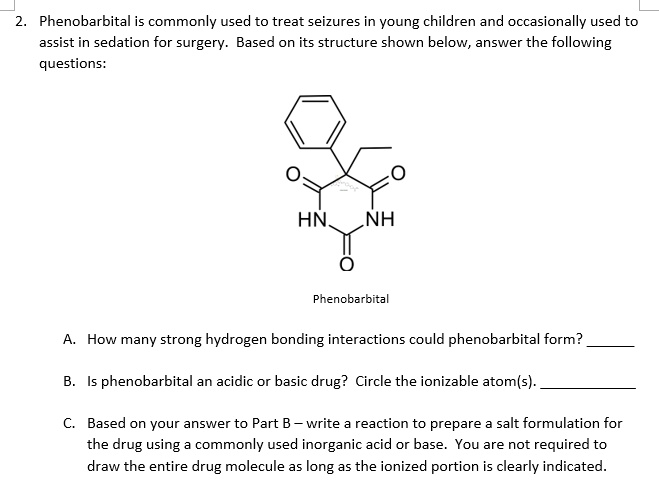 2. Phenobarbital is commonly used to treat seizures in young children and occasionally used to assist in sedation for surgery. Based on its structure shown below, answer the following questions:

O O HN NH O

Phenobarbital

A. How many strong hydrogen bonding interactions could phenobarbital form? ______

B. Is phenobarbital an acidic or basic drug? Circle the ionizable atom(s). ____________

C. Based on your answer to Part B – write a reaction to prepare a salt formulation for the drug using a commonly used inorganic acid or base. You are not required to draw the entire drug molecule as long as the ionized portion is clearly indicated.